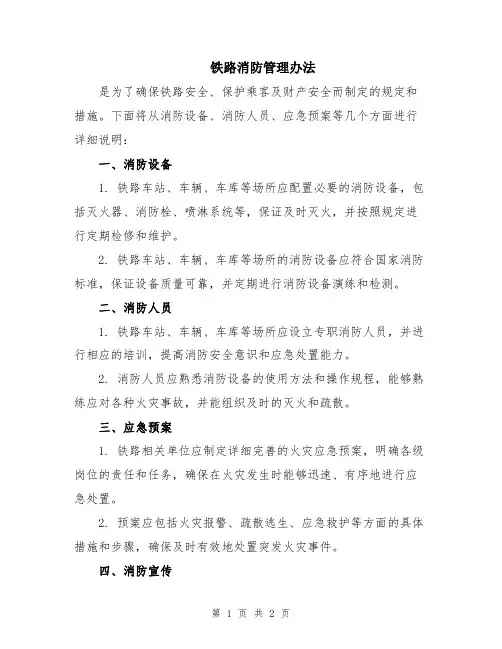 铁路消防管理办法

是为了确保铁路安全、保护乘客及财产安全而制定的规定和措施。下面将从消防设备、消防人员、应急预案等几个方面进行详细说明：

一、消防设备

1. 铁路车站、车辆、车库等场所应配置必要的消防设备，包括灭火器、消防栓、喷淋系统等，保证及时灭火，并按照规定进行定期检修和维护。

2. 铁路车站、车辆、车库等场所的消防设备应符合国家消防标准，保证设备质量可靠，并定期进行消防设备演练和检测。

二、消防人员

1. 铁路车站、车辆、车库等场所应设立专职消防人员，并进行相应的培训，提高消防安全意识和应急处置能力。

2. 消防人员应熟悉消防设备的使用方法和操作规程，能够熟练应对各种火灾事故，并能组织及时的灭火和疏散。

三、应急预案

1. 铁路相关单位应制定详细完善的火灾应急预案，明确各级岗位的责任和任务，确保在火灾发生时能够迅速、有序地进行应急处置。

2. 预案应包括火灾报警、疏散逃生、应急救护等方面的具体措施和步骤，确保及时有效地处置突发火灾事件。

四、消防宣传

第 1 页 共 2 页